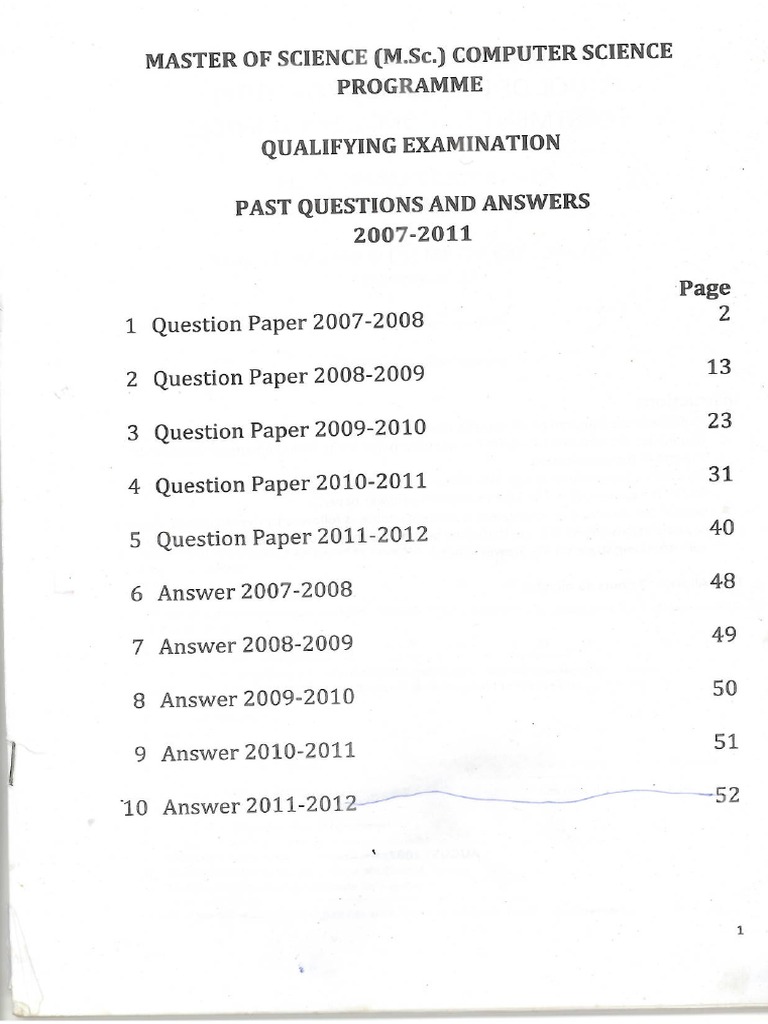 MASTER OF SCIENCE (M.Sc.) COMPUTER SCIENCE PROGRAMME

QUALIFYING EXAMINATION

PAST QUESTIONS AND ANSWERS
2007-2011

| | | Page |
|---|---|---|
| 1 | Question Paper 2007-2008 | 2 |
| 2 | Question Paper 2008-2009 | 13 |
| 3 | Question Paper 2009-2010 | 23 |
| 4 | Question Paper 2010-2011 | 31 |
| 5 | Question Paper 2011-2012 | 40 |
| 6 | Answer 2007-2008 | 48 |
| 7 | Answer 2008-2009 | 49 |
| 8 | Answer 2009-2010 | 50 |
| 9 | Answer 2010-2011 | 51 |
| 10 | Answer 2011-2012 | 52 |

1